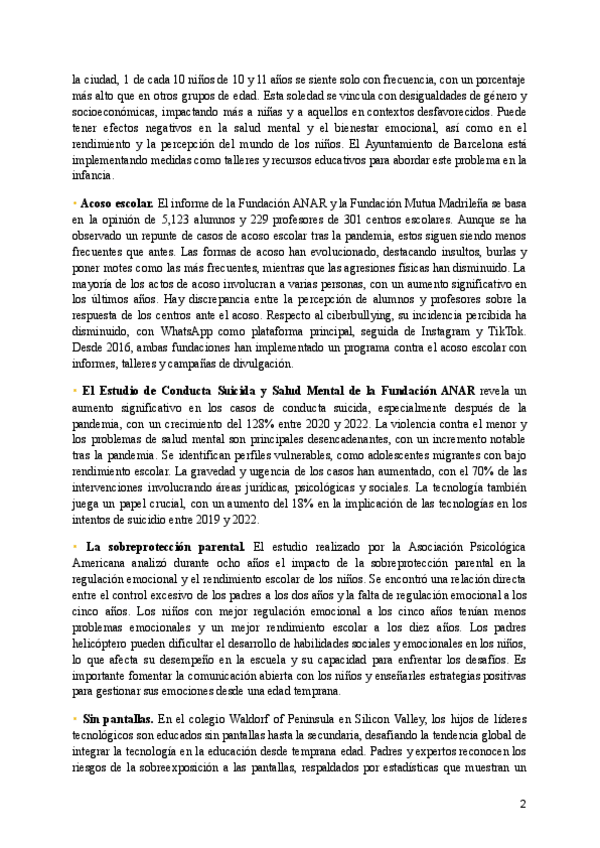 la ciudad, 1 de cada 10 niños de 10 y 11 años se siente solo con frecuencia, con un porcentaje más alto que en otros grupos de edad. Esta soledad se vincula con desigualdades de género y socioeconómicas, impactando más a niñas y a aquellos en contextos desfavorecidos. Puede tener efectos negativos en la salud mental y el bienestar emocional, así como en el rendimiento y la percepción del mundo de los niños. El Ayuntamiento de Barcelona está implementando medidas como talleres y recursos educativos para abordar este problema en la infancia.

• **Acoso escolar.** El informe de la Fundación ANAR y la Fundación Mutua Madrileña se basa en la opinión de 5,123 alumnos y 229 profesores de 301 centros escolares. Aunque se ha observado un repunte de casos de acoso escolar tras la pandemia, estos siguen siendo menos frecuentes que antes. Las formas de acoso han evolucionado, destacando insultos, burlas y poner motes como las más frecuentes, mientras que las agresiones físicas han disminuido. La mayoría de los actos de acoso involucran a varias personas, con un aumento significativo en los últimos años. Hay discrepancia entre la percepción de alumnos y profesores sobre la respuesta de los centros ante el acoso. Respecto al ciberbullying, su incidencia percibida ha disminuido, con WhatsApp como plataforma principal, seguida de Instagram y TikTok. Desde 2016, ambas fundaciones han implementado un programa contra el acoso escolar con informes, talleres y campañas de divulgación.

• **El Estudio de Conducta Suicida y Salud Mental de la Fundación ANAR** revela un aumento significativo en los casos de conducta suicida, especialmente después de la pandemia, con un crecimiento del 128% entre 2020 y 2022. La violencia contra el menor y los problemas de salud mental son principales desencadenantes, con un incremento notable tras la pandemia. Se identifican perfiles vulnerables, como adolescentes migrantes con bajo rendimiento escolar. La gravedad y urgencia de los casos han aumentado, con el 70% de las intervenciones involucrando áreas jurídicas, psicológicas y sociales. La tecnología también juega un papel crucial, con un aumento del 18% en la implicación de las tecnologías en los intentos de suicidio entre 2019 y 2022.

• **La sobreprotección parental.** El estudio realizado por la Asociación Psicológica Americana analizó durante ocho años el impacto de la sobreprotección parental en la regulación emocional y el rendimiento escolar de los niños. Se encontró una relación directa entre el control excesivo de los padres a los dos años y la falta de regulación emocional a los cinco años. Los niños con mejor regulación emocional a los cinco años tenían menos problemas emocionales y un mejor rendimiento escolar a los diez años. Los padres helicóptero pueden dificultar el desarrollo de habilidades sociales y emocionales en los niños, lo que afecta su desempeño en la escuela y su capacidad para enfrentar los desafíos. Es importante fomentar la comunicación abierta con los niños y enseñarles estrategias positivas para gestionar sus emociones desde una edad temprana.

• **Sin pantallas.** En el colegio Waldorf of Peninsula en Silicon Valley, los hijos de líderes tecnológicos son educados sin pantallas hasta la secundaria, desafiando la tendencia global de integrar la tecnología en la educación desde temprana edad. Padres y expertos reconocen los riesgos de la sobreexposición a las pantallas, respaldados por estadísticas que muestran un

2